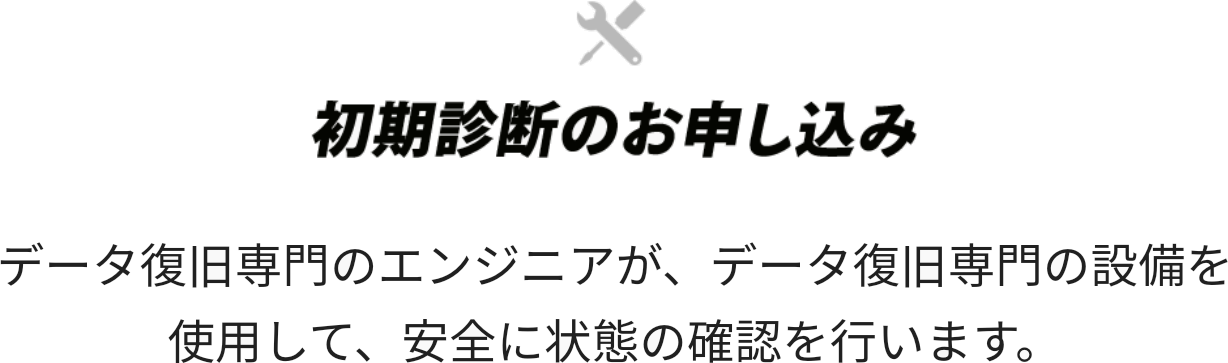 初期診断のお申し込み

データ復旧専門のエンジニアが、データ復旧専門の設備を使用して、安全に状態の確認を行います。